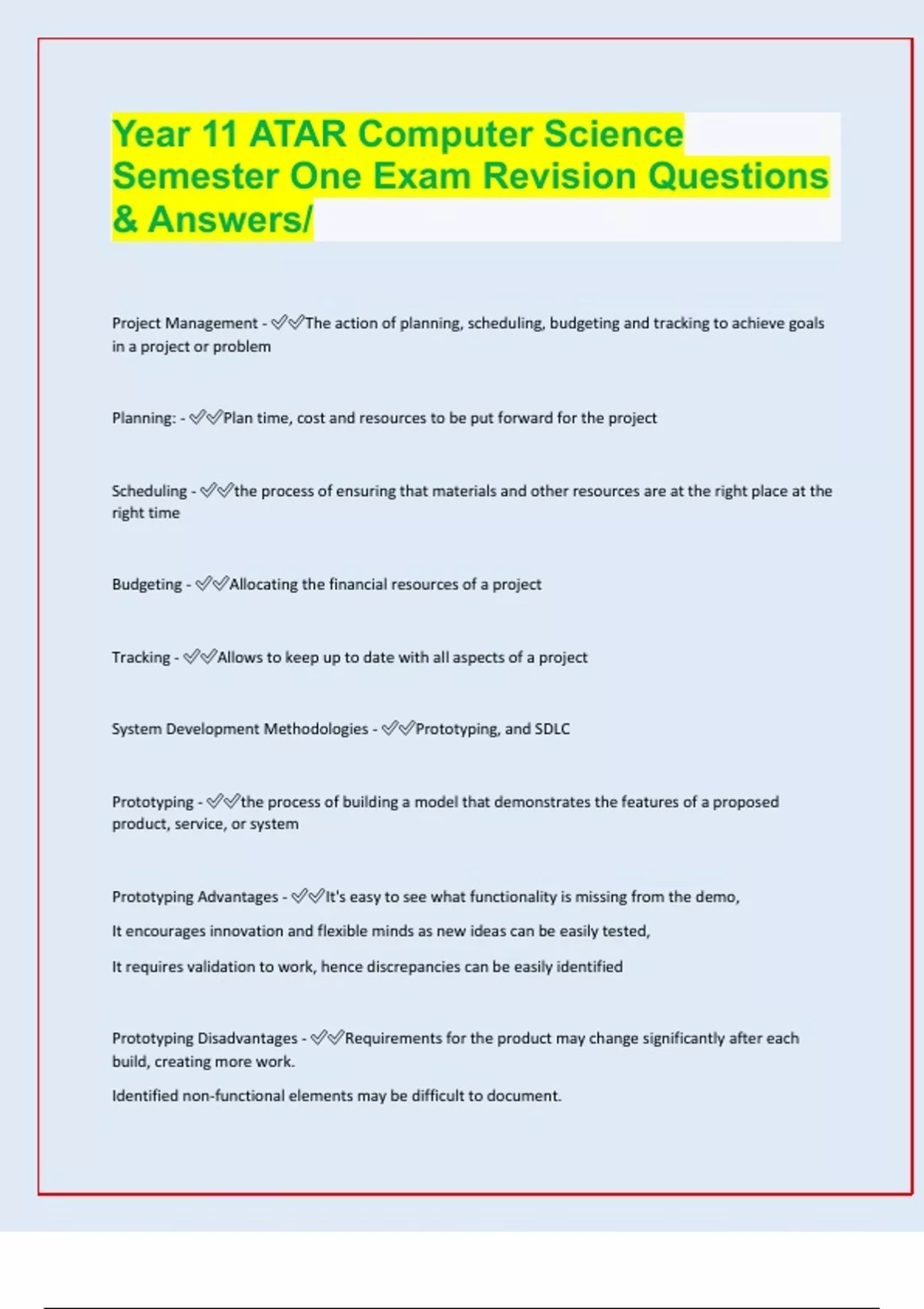 Year 11 ATAR Computer Science Semester One Exam Revision Questions & Answers/

Project Management - ✅✅The action of planning, scheduling, budgeting and tracking to achieve goals in a project or problem

Planning: - ✅✅Plan time, cost and resources to be put forward for the project

Scheduling - ✅✅the process of ensuring that materials and other resources are at the right place at the right time

Budgeting - ✅✅Allocating the financial resources of a project

Tracking - ✅✅Allows to keep up to date with all aspects of a project

System Development Methodologies - ✅✅Prototyping, and SDLC

Prototyping - ✅✅the process of building a model that demonstrates the features of a proposed product, service, or system

Prototyping Advantages - ✅✅It's easy to see what functionality is missing from the demo,

It encourages innovation and flexible minds as new ideas can be easily tested,

It requires validation to work, hence discrepancies can be easily identified

Prototyping Disadvantages - ✅✅Requirements for the product may change significantly after each build, creating more work.

Identified non-functional elements may be difficult to document.